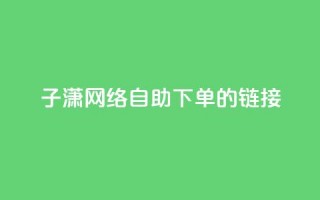 子潇网络自助下单的链接